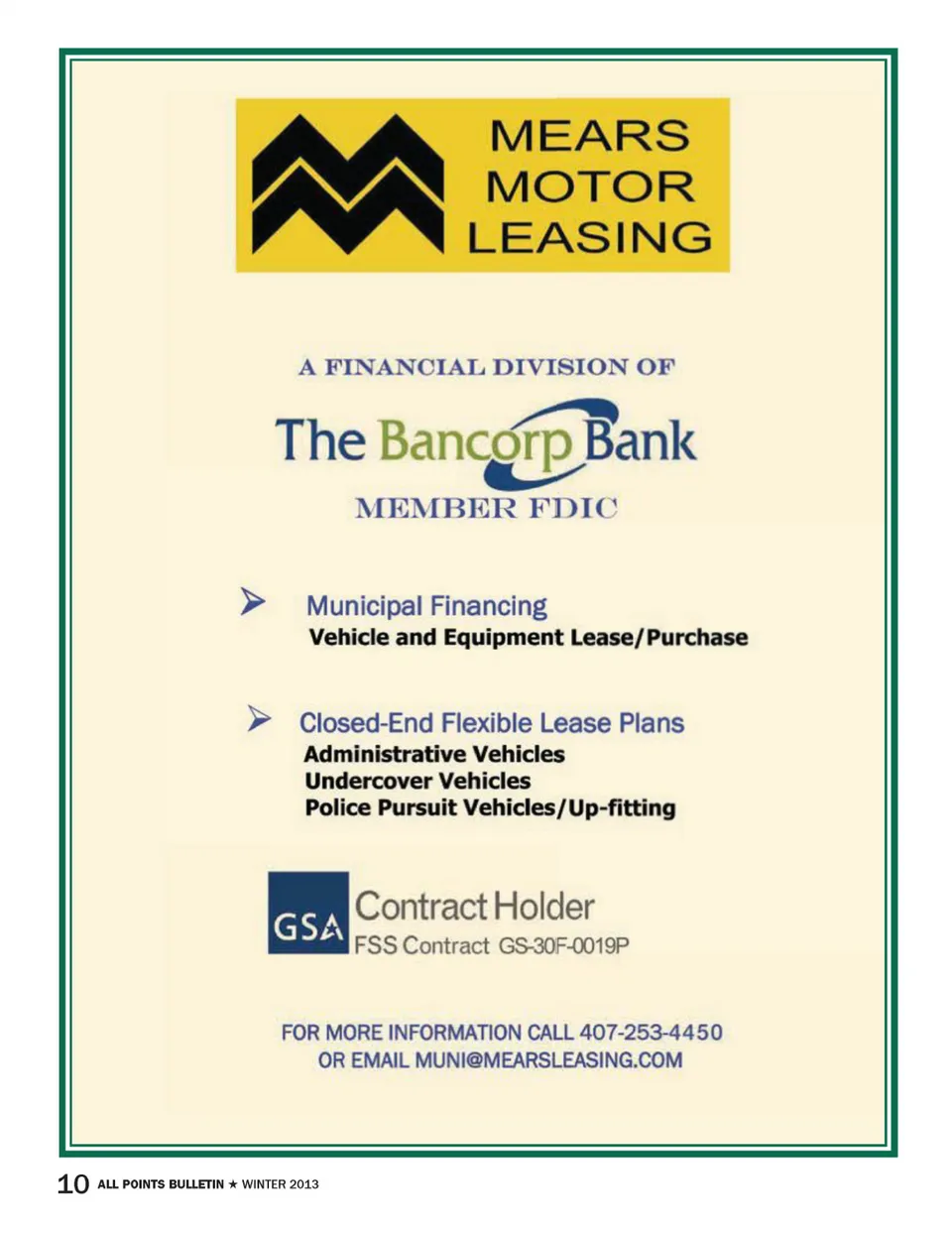 MEARS MOTOR LEASING

A FINANCIAL DIVISION OF

The Bancorp Bank

MEMBER FDIC

Municipal Financing
Vehicle and Equipment Lease/Purchase

Closed-End Flexible Lease Plans
Administrative Vehicles
Undercover Vehicles
Police Pursuit Vehicles/Up-fitting

GSA Contract Holder
FSS Contract GS-30F-0019P

FOR MORE INFORMATION CALL 407-253-4450
OR EMAIL MUNI@MEARSLEASING.COM

10 ALL POINTS BULLETIN ★ WINTER 2013